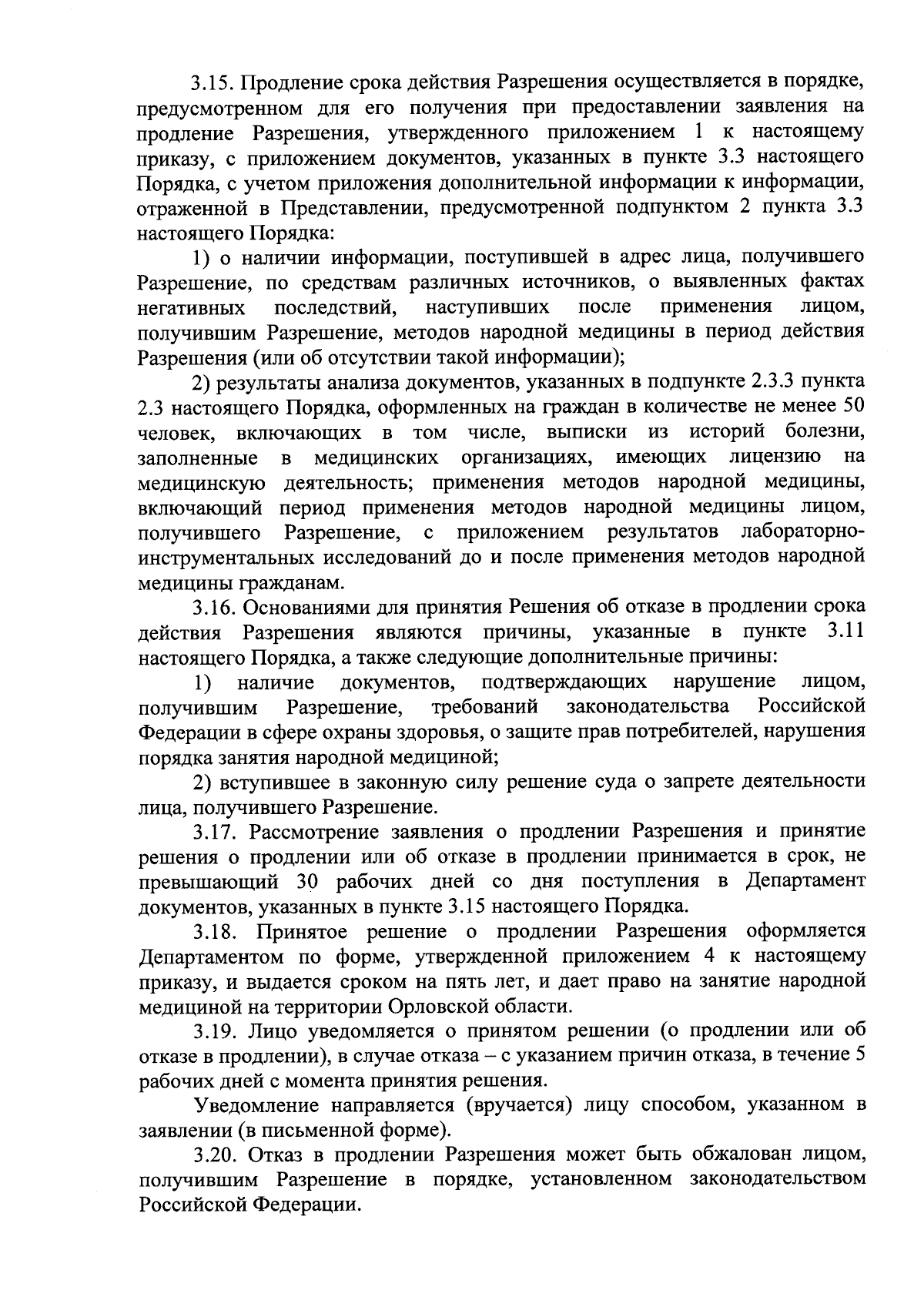 3.15. Продление срока действия Разрешения осуществляется в порядке, предусмотренном для его получения при предоставлении заявления на продление Разрешения, утвержденного приложением 1 к настоящему приказу, с приложением документов, указанных в пункте 3.3 настоящего Порядка, с учетом приложения дополнительной информации к информации, отраженной в Представлении, предусмотренной подпунктом 2 пункта 3.3 настоящего Порядка:

1) о наличии информации, поступившей в адрес лица, получившего Разрешение, по средствам различных источников, о выявленных фактах негативных последствий, наступивших после применения лицом, получившим Разрешение, методов народной медицины в период действия Разрешения (или об отсутствии такой информации);

2) результаты анализа документов, указанных в подпункте 2.3.3 пункта 2.3 настоящего Порядка, оформленных на граждан в количестве не менее 50 человек, включающих в том числе, выписки из историй болезни, заполненные в медицинских организациях, имеющих лицензию на медицинскую деятельность; применения методов народной медицины, включающий период применения методов народной медицины лицом, получившего Разрешение, с приложением результатов лабораторно-инструментальных исследований до и после применения методов народной медицины гражданам.

3.16. Основаниями для принятия Решения об отказе в продлении срока действия Разрешения являются причины, указанные в пункте 3.11 настоящего Порядка, а также следующие дополнительные причины:

1) наличие документов, подтверждающих нарушение лицом, получившим Разрешение, требований законодательства Российской Федерации в сфере охраны здоровья, о защите прав потребителей, нарушения порядка занятия народной медициной;

2) вступившее в законную силу решение суда о запрете деятельности лица, получившего Разрешение.

3.17. Рассмотрение заявления о продлении Разрешения и принятие решения о продлении или об отказе в продлении принимается в срок, не превышающий 30 рабочих дней со дня поступления в Департамент документов, указанных в пункте 3.15 настоящего Порядка.

3.18. Принятое решение о продлении Разрешения оформляется Департаментом по форме, утвержденной приложением 4 к настоящему приказу, и выдается сроком на пять лет, и дает право на занятие народной медициной на территории Орловской области.

3.19. Лицо уведомляется о принятом решении (о продлении или об отказе в продлении), в случае отказа – с указанием причин отказа, в течение 5 рабочих дней с момента принятия решения.

Уведомление направляется (вручается) лицу способом, указанном в заявлении (в письменной форме).

3.20. Отказ в продлении Разрешения может быть обжалован лицом, получившим Разрешение в порядке, установленном законодательством Российской Федерации.